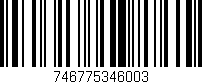 746775346003